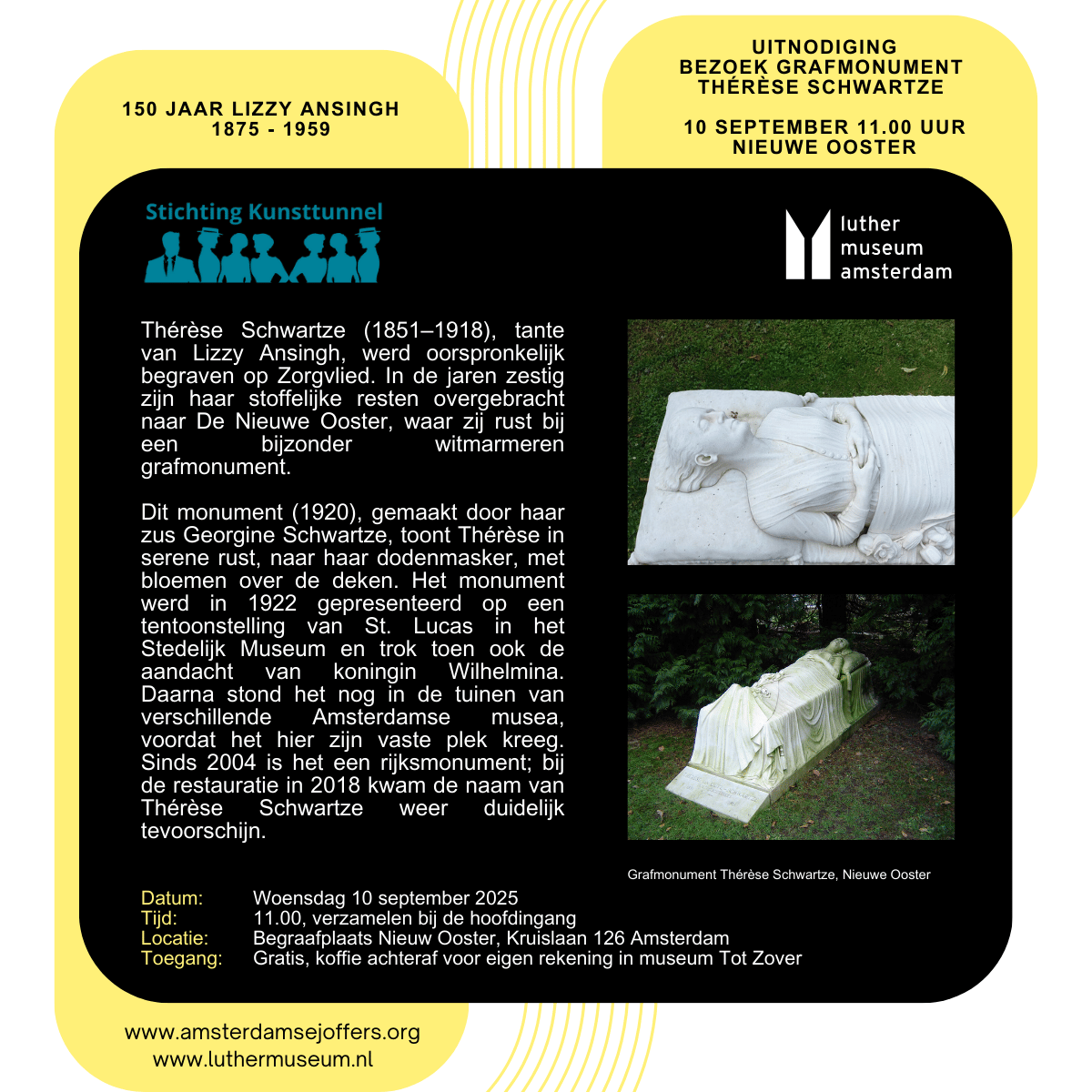 150 JAAR LIZZY ANSINGH
1875 - 1959

UITNODIGING
BEZOEK GRAFMONUMENT
THÉRÈSE SCHWARTZE

10 SEPTEMBER 11.00 UUR
NIEUWE OOSTER

Stichting Kunsttunnel

luther
museum
amsterdam

Thérèse Schwartze (1851–1918), tante van Lizzy Ansingh, werd oorspronkelijk begraven op Zorgvlied. In de jaren zestig zijn haar stoffelijke resten overgebracht naar De Nieuwe Ooster, waar zij rust bij een bijzonder witmarmeren grafmonument.

Dit monument (1920), gemaakt door haar zus Georgine Schwartze, toont Thérèse in serene rust, naar haar dodenmasker, met bloemen over de deken. Het monument werd in 1922 gepresenteerd op een tentoonstelling van St. Lucas in het Stedelijk Museum en trok toen ook de aandacht van koningin Wilhelmina. Daarna stond het nog in de tuinen van verschillende Amsterdamse musea, voordat het hier zijn vaste plek kreeg. Sinds 2004 is het een rijksmonument; bij de restauratie in 2018 kwam de naam van Thérèse Schwartze weer duidelijk tevoorschijn.

Grafmonument Thérèse Schwartze, Nieuwe Ooster

Datum: Woensdag 10 september 2025
Tijd: 11.00, verzamelen bij de hoofdingang
Locatie: Begraafplaats Nieuw Ooster, Kruislaan 126 Amsterdam
Toegang: Gratis, koffie achteraf voor eigen rekening in museum Tot Zover

www.amsterdamsejoffers.org
www.luthermuseum.nl